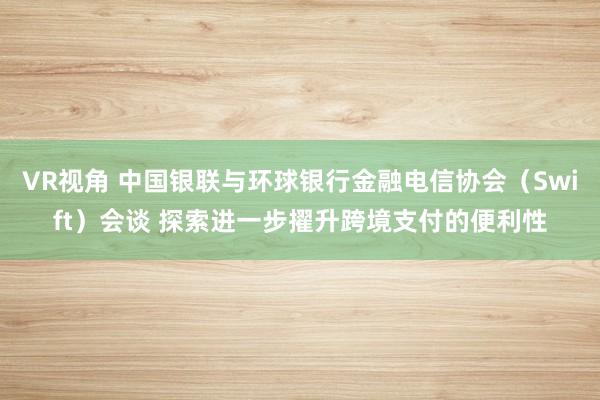 VR视角 中国银联与环球银行金融电信协会（Swift）会谈 探索进一步擢升跨境支付的便利性